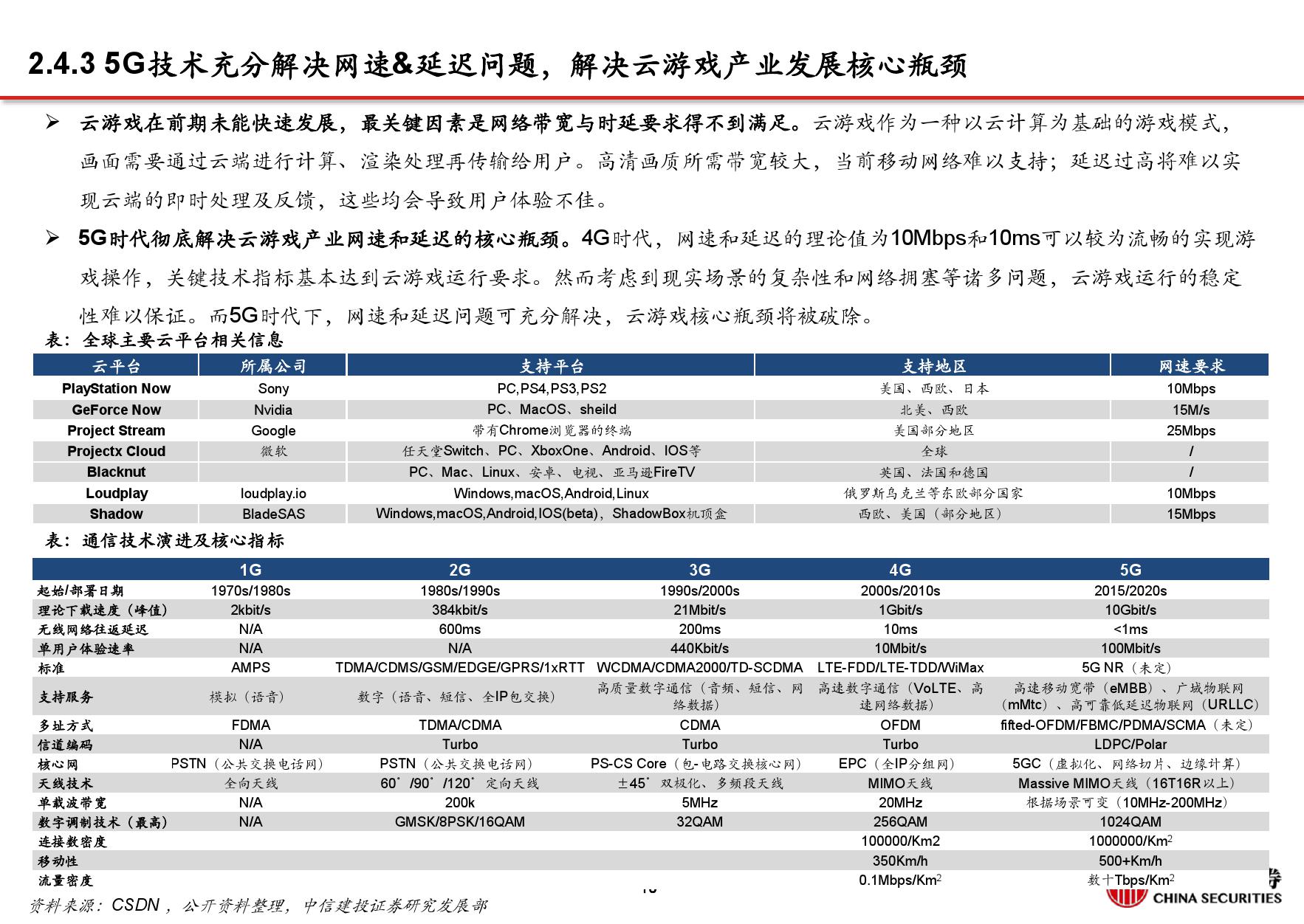 2.4.3 5G技术充分解决网速&延迟问题，解决云游戏产业发展核心瓶颈

➢ 云游戏在前期未能快速发展，最关键因素是网络带宽与时延要求得不到满足。云游戏作为一种以云计算为基础的游戏模式，画面需要通过云端进行计算、渲染处理再传输给用户。高清画质所需带宽较大，当前移动网络难以支持；延迟过高将难以实现云端的即时处理及反馈，这些均会导致用户体验不佳。

➢ 5G时代彻底解决云游戏产业网速和延迟的核心瓶颈。4G时代，网速和延迟的理论值为10Mbps和10ms可以较为流畅的实现游戏操作，关键技术指标基本达到云游戏运行要求。然而考虑到现实场景的复杂性和网络拥塞等诸多问题，云游戏运行的稳定性难以保证。而5G时代下，网速和延迟问题可充分解决，云游戏核心瓶颈将被破除。

表：全球主要云平台相关信息

| 云平台 | 所属公司 | 支持平台 | 支持地区 | 网速要求 |
|---|---|---|---|---|
| PlayStation Now | Sony | PC,PS4,PS3,PS2 | 美国、西欧、日本 | 10Mbps |
| GeForce Now | Nvidia | PC、MacOS、sheild | 北美、西欧 | 15M/s |
| Project Stream | Google | 带有Chrome浏览器的终端 | 美国部分地区 | 25Mbps |
| Projectx Cloud | 微软 | 任天堂Switch、PC、XboxOne、Android、IOS等 | 全球 | / |
| Blacknut | | PC、Mac、Linux、安卓、电视、亚马逊FireTV | 英国、法国和德国 | / |
| Loudplay | loudplay.io | Windows,macOS,Android,Linux | 俄罗斯乌克兰等东欧部分国家 | 10Mbps |
| Shadow | BladeSAS | Windows,macOS,Android,IOS(beta)，ShadowBox机顶盒 | 西欧、美国（部分地区） | 15Mbps |

表：通信技术演进及核心指标

| | 1G | 2G | 3G | 4G | 5G |
|---|---|---|---|---|---|
| 起始/部署日期 | 1970s/1980s | 1980s/1990s | 1990s/2000s | 2000s/2010s | 2015/2020s |
| 理论下载速度（峰值） | 2kbit/s | 384kbit/s | 21Mbit/s | 1Gbit/s | 10Gbit/s |
| 无线网络往返延迟 | N/A | 600ms | 200ms | 10ms | <1ms |
| 单用户体验速率 | N/A | N/A | 440Kbit/s | 10Mbit/s | 100Mbit/s |
| 标准 | AMPS | TDMA/CDMS/GSM/EDGE/GPRS/1xRTT | WCDMA/CDMA2000/TD-SCDMA | LTE-FDD/LTE-TDD/WiMax | 5G NR（未定） |
| 支持服务 | 模拟（语音） | 数字（语音、短信、全IP包交换） | 高质量数字通信（音频、短信、网络数据） | 高速数字通信（VoLTE、高速网络数据） | 高速移动宽带（eMBB）、广域物联网（mMtc）、高可靠低延迟物联网（URLLC） |
| 多址方式 | FDMA | TDMA/CDMA | CDMA | OFDM | fifted-OFDM/FBMC/PDMA/SCMA（未定） |
| 信道编码 | N/A | Turbo | Turbo | Turbo | LDPC/Polar |
| 核心网 | PSTN（公共交换电话网） | PSTN（公共交换电话网） | PS-CS Core（包-电路交换核心网） | EPC（全IP分组网） | 5GC（虚拟化、网络切片、边缘计算） |
| 天线技术 | 全向天线 | 60°/90°/120°定向天线 | ±45°双极化、多频段天线 | MIMO天线 | Massive MIMO天线（16T16R以上） |
| 单载波带宽 | N/A | 200k | 5MHz | 20MHz | 根据场景可变（10MHz-200MHz） |
| 数字调制技术（最高） | N/A | GMSK/8PSK/16QAM | 32QAM | 256QAM | 1024QAM |
| 连接数密度 | | | | 100000/Km2 | 1000000/Km$^2$ |
| 移动性 | | | | 350Km/h | 500+Km/h |
| 流量密度 | | | | 0.1Mbps/Km$^2$ | 数十Tbps/Km$^2$ |

资料来源：CSDN，公开资料整理，中信建投证券研究发展部

CHINA SECURITIES